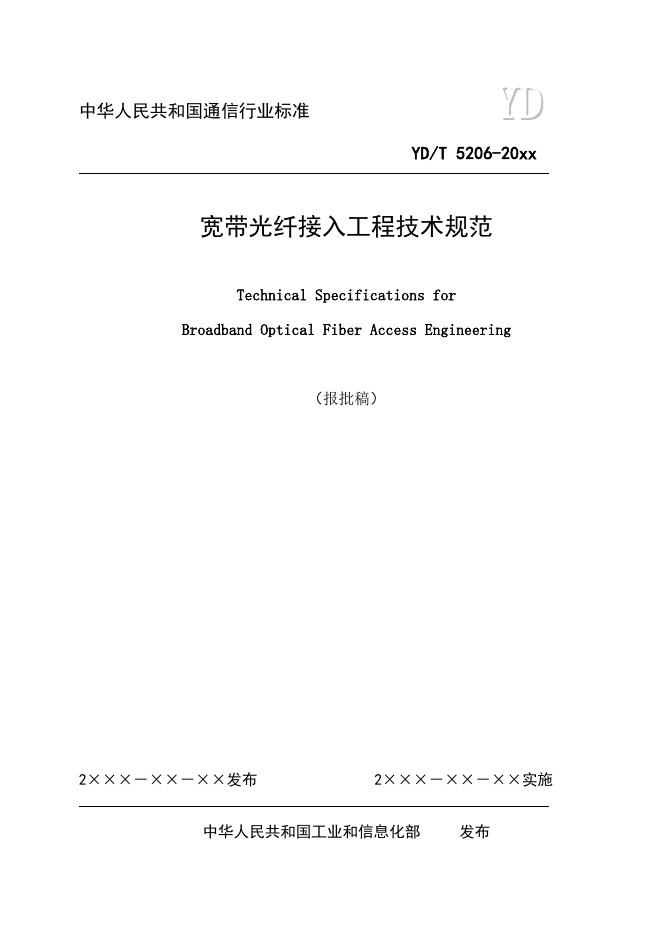 中华人民共和国通信行业标准

YD

YD/T 5206-20xx

宽带光纤接入工程技术规范

Technical Specifications for

Broadband Optical Fiber Access Engineering

（报批稿）

2×××－××－××发布

2×××－××－××实施

中华人民共和国工业和信息化部　　发布